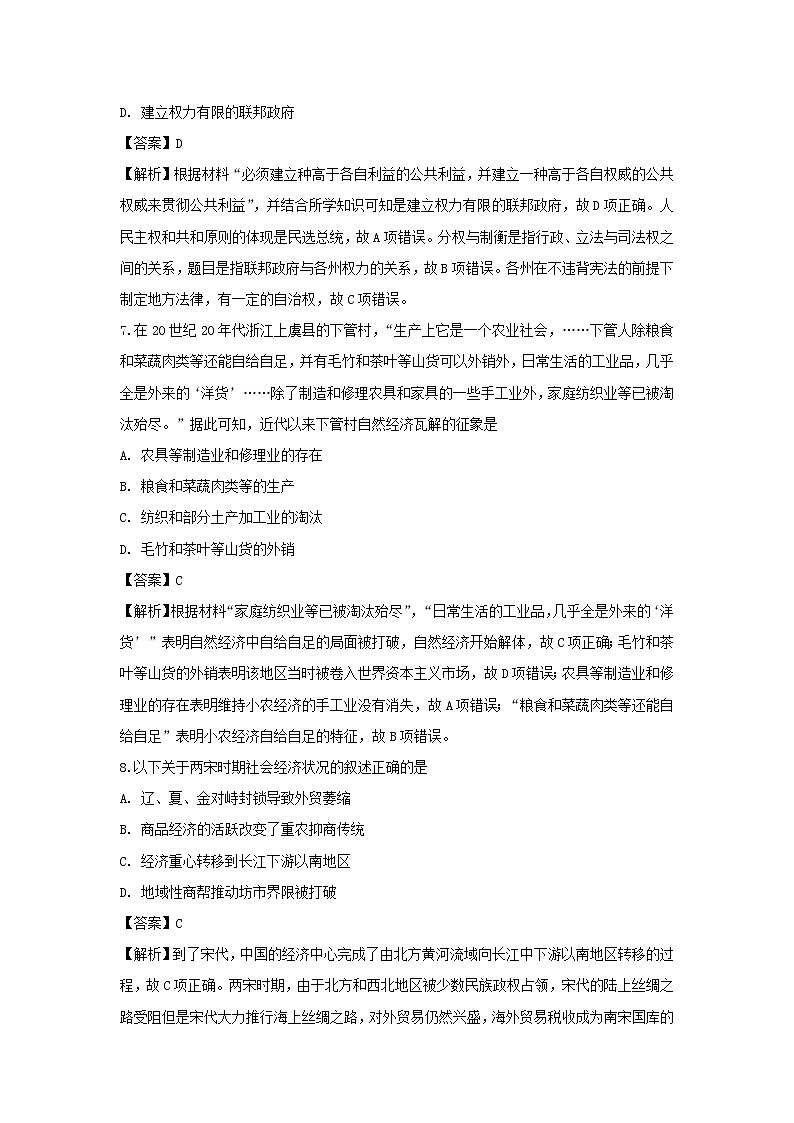 D. 建立权力有限的联邦政府

【答案】D

【解析】根据材料“必须建立种高于各自利益的公共利益，并建立一种高于各自权威的公共权威来贯彻公共利益”，并结合所学知识可知是建立权力有限的联邦政府，故D项正确。人民主权和共和原则的体现是民选总统，故A项错误。分权与制衡是指行政、立法与司法权之间的关系，题目是指联邦政府与各州权力的关系，故B项错误。各州在不违背宪法的前提下制定地方法律，有一定的自治权，故C项错误。

7.在20世纪20年代浙江上虞县的下管村，“生产上它是一个农业社会，……下管人除粮食和菜蔬肉类等还能自给自足，并有毛竹和茶叶等山货可以外销外，日常生活的工业品，几乎全是外来的‘洋货’……除了制造和修理农具和家具的一些手工业外，家庭纺织业等已被淘汰殆尽。”据此可知，近代以来下管村自然经济瓦解的征象是

A. 农具等制造业和修理业的存在

B. 粮食和菜蔬肉类等的生产

C. 纺织和部分土产加工业的淘汰

D. 毛竹和茶叶等山货的外销

【答案】C

【解析】根据材料“家庭纺织业等已被淘汰殆尽”，“日常生活的工业品，几乎全是外来的‘洋货’”表明自然经济中自给自足的局面被打破，自然经济开始解体，故C项正确；毛竹和茶叶等山货的外销表明该地区当时被卷入世界资本主义市场，故D项错误；农具等制造业和修理业的存在表明维持小农经济的手工业没有消失，故A项错误；“粮食和菜蔬肉类等还能自给自足”表明小农经济自给自足的特征，故B项错误。

8.以下关于两宋时期社会经济状况的叙述正确的是

A. 辽、夏、金对峙封锁导致外贸萎缩

B. 商品经济的活跃改变了重农抑商传统

C. 经济重心转移到长江下游以南地区

D. 地域性商帮推动坊市界限被打破

【答案】C

【解析】到了宋代，中国的经济中心完成了由北方黄河流域向长江中下游以南地区转移的过程，故C项正确。两宋时期，由于北方和西北地区被少数民族政权占领，宋代的陆上丝绸之路受阻但是宋代大力推行海上丝绸之路，对外贸易仍然兴盛，海外贸易税收成为南宋国库的